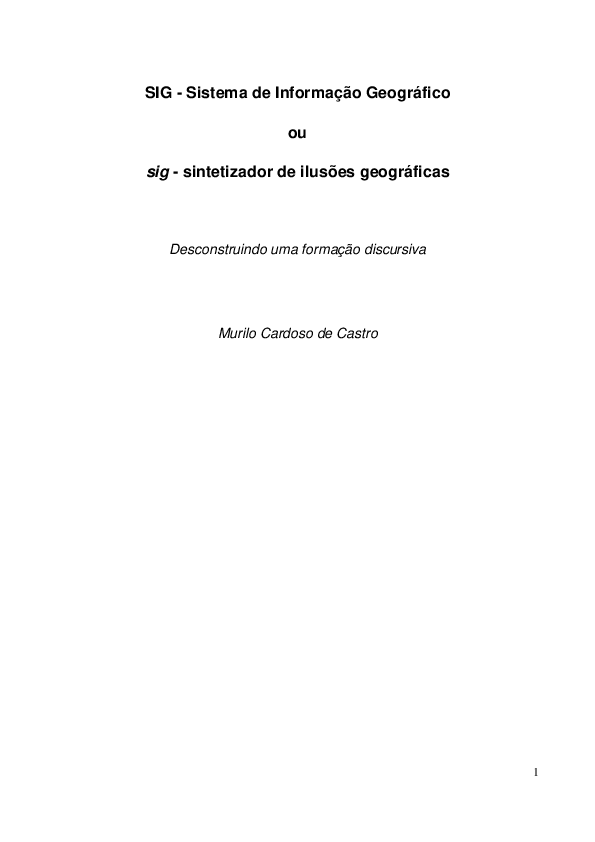 SIG - Sistema de Informação Geográfico

ou

sig - sintetizador de ilusões geográficas

Desconstruindo uma formação discursiva

Murilo Cardoso de Castro

1